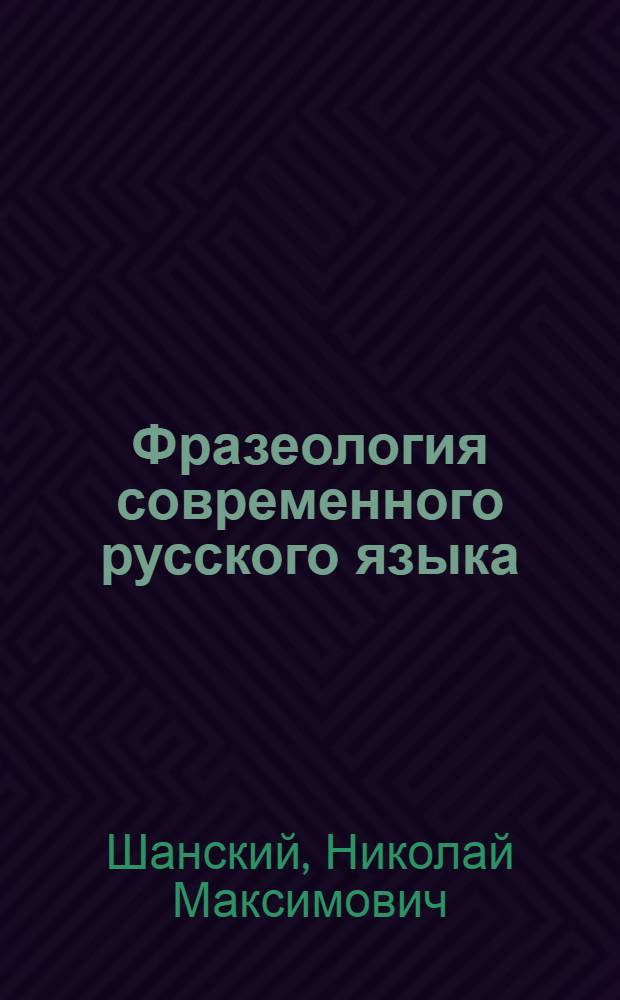 Фразеология современного русского языка

Шанский, Николай Максимович